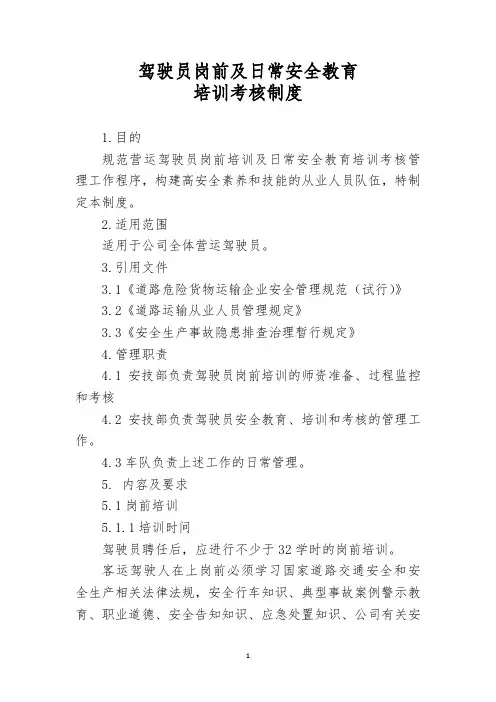 驾驶员岗前及日常安全教育
培训考核制度

1.目的

规范营运驾驶员岗前培训及日常安全教育培训考核管理工作程序，构建高安全素养和技能的从业人员队伍，特制定本制度。

2.适用范围

适用于公司全体营运驾驶员。

3.引用文件

3.1《道路危险货物运输企业安全管理规范（试行）》

3.2《道路运输从业人员管理规定》

3.3《安全生产事故隐患排查治理暂行规定》

4.管理职责

4.1 安技部负责驾驶员岗前培训的师资准备、过程监控和考核

4.2 安技部负责驾驶员安全教育、培训和考核的管理工作。

4.3 车队负责上述工作的日常管理。

5. 内容及要求

5.1 岗前培训

5.1.1 培训时间

驾驶员聘任后，应进行不少于 32 学时的岗前培训。

客运驾驶人在上岗前必须学习国家道路交通安全和安全生产相关法律法规，安全行车知识、典型事故案例警示教育、职业道德、安全告知知识、应急处置知识、公司有关安

1